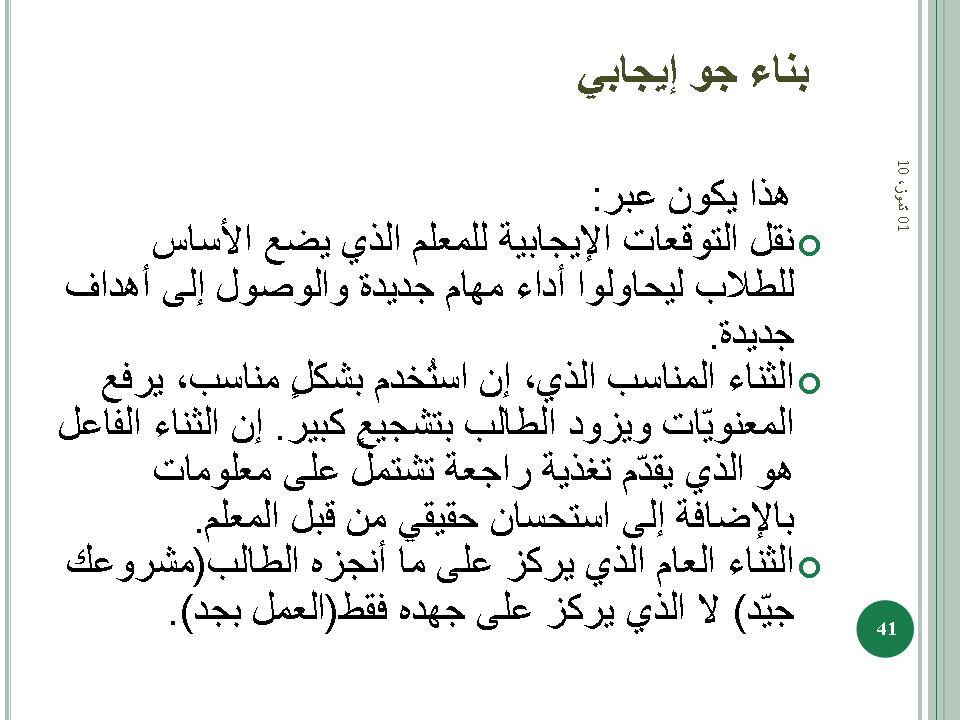 بناء جو إيجابي

01 تموز، 10

هذا يكون عبر:

نقل التوقعات الإيجابية للمعلم الذي يضع الأساس للطلاب ليحاولوا أداء مهام جديدة والوصول إلى أهداف جديدة.

الثناء المناسب الذي، إن استُخدم بشكلٍ مناسب، يرفع المعنويّات ويزود الطالب بتشجيعٍ كبير. إن الثناء الفاعل هو الذي يقدّم تغذية راجعة تشتمل على معلومات بالإضافة إلى استحسان حقيقي من قبل المعلم.

الثناء العام الذي يركز على ما أنجزه الطالب(مشروعك جيّد) لا الذي يركز على جهده فقط(العمل بجد).

41